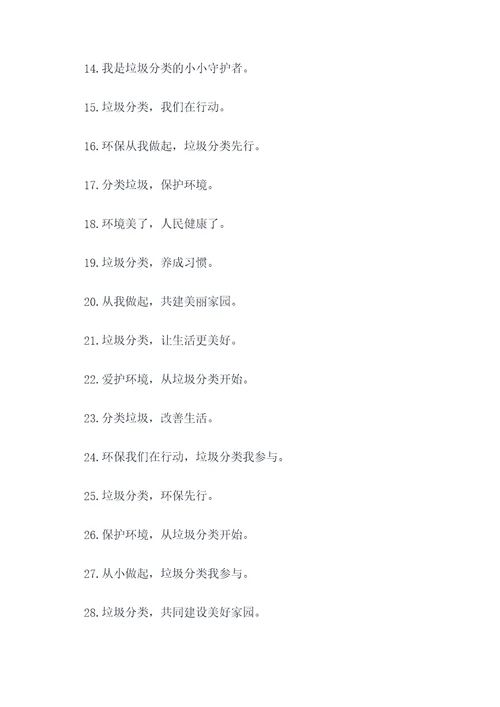 14. 我是垃圾分类的小小守护者。

15. 垃圾分类，我们在行动。

16. 环保从我做起，垃圾分类先行。

17. 分类垃圾，保护环境。

18. 环境美了，人民健康了。

19. 垃圾分类，养成习惯。

20. 从我做起，共建美丽家园。

21. 垃圾分类，让生活更美好。

22. 爱护环境，从垃圾分类开始。

23. 分类垃圾，改善生活。

24. 环保我们在行动，垃圾分类我参与。

25. 垃圾分类，环保先行。

26. 保护环境，从垃圾分类开始。

27. 从小做起，垃圾分类我参与。

28. 垃圾分类，共同建设美好家园。